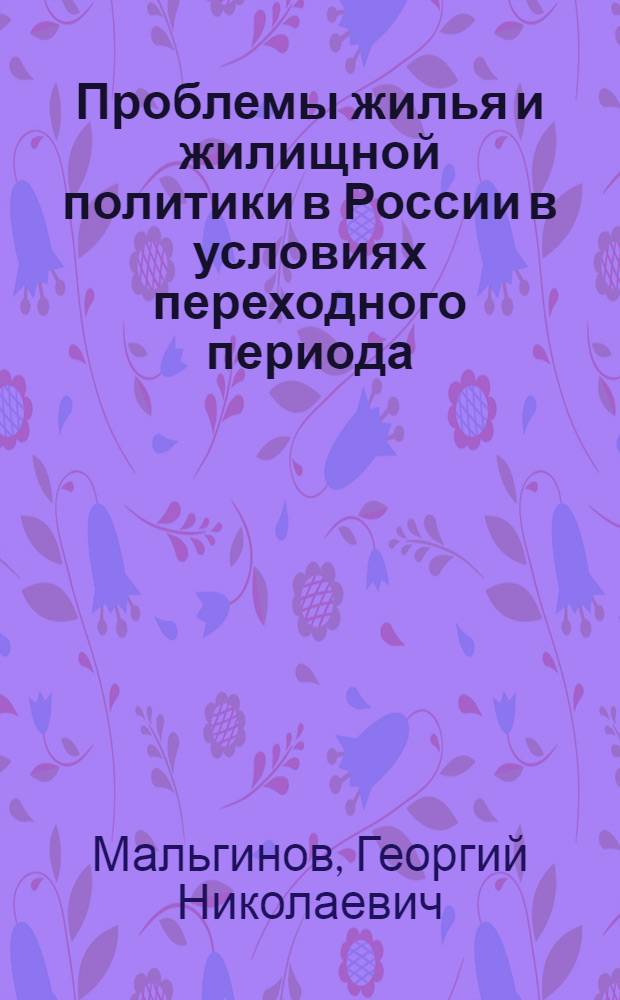 Проблемы жилья и жилищной политики в России в условиях переходного периода

Мальгинов, Георгий Николаевич